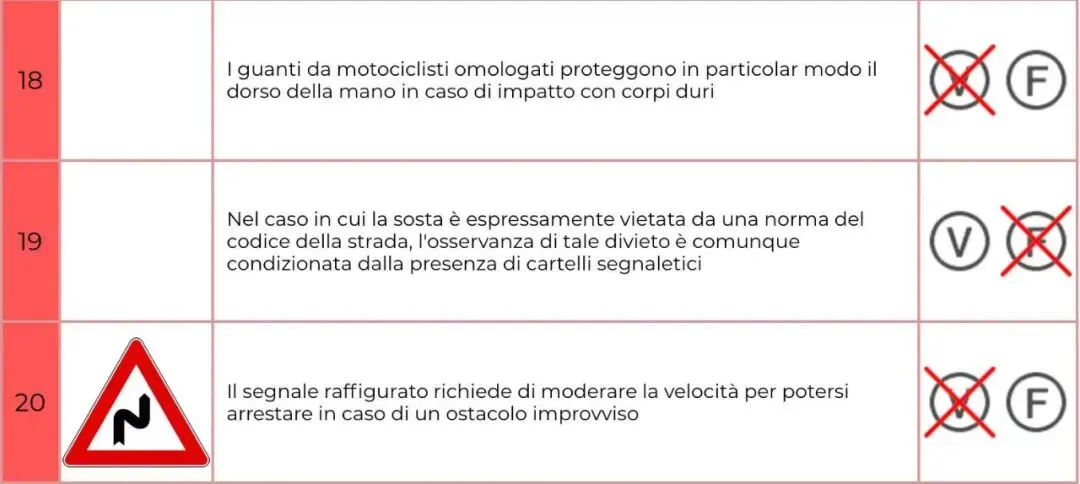 | 18 |  | I guanti da motociclisti omologati proteggono in particolar modo il dorso della mano in caso di impatto con corpi duri | V F |
|---|---|---|---|
| 19 |  | Nel caso in cui la sosta è espressamente vietata da una norma del codice della strada, l'osservanza di tale divieto è comunque condizionata dalla presenza di cartelli segnaletici | V F |
| 20 |  | Il segnale raffigurato richiede di moderare la velocità per potersi arrestare in caso di un ostacolo improvviso | V F |